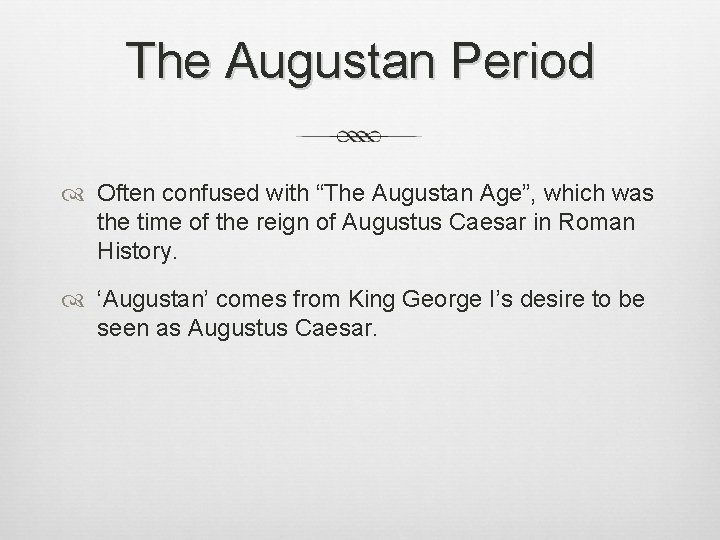 The Augustan Period

Often confused with “The Augustan Age”, which was the time of the reign of Augustus Caesar in Roman History.

‘Augustan’ comes from King George I’s desire to be seen as Augustus Caesar.